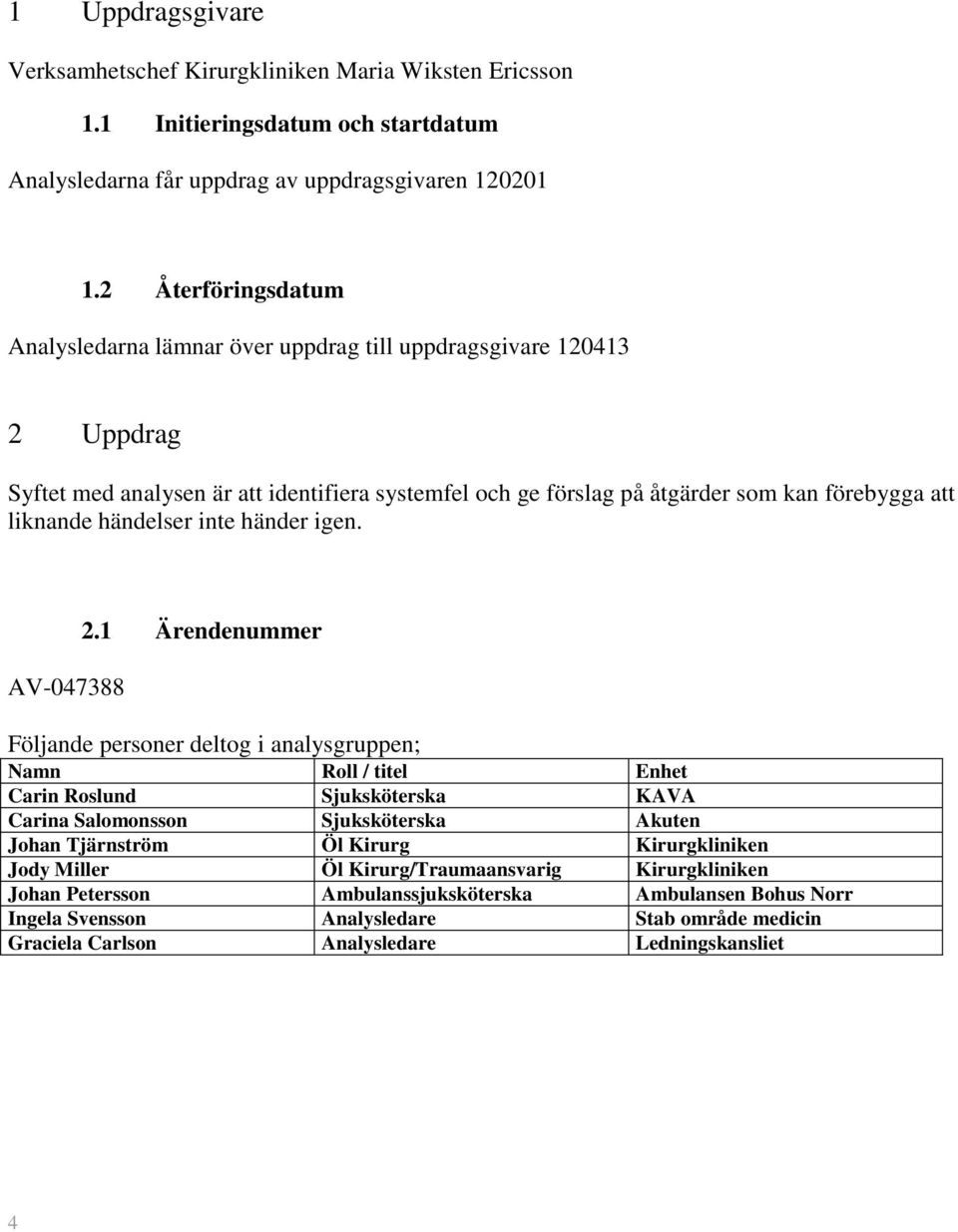 1 Uppdragsgivare

Verksamhetschef Kirurgkliniken Maria Wiksten Ericsson

1.1 Initieringsdatum och startdatum

Analysledarna får uppdrag av uppdragsgivaren 120201

1.2 Återföringsdatum

Analysledarna lämnar över uppdrag till uppdragsgivare 120413

2 Uppdrag

Syftet med analysen är att identifiera systemfel och ge förslag på åtgärder som kan förebygga att liknande händelser inte händer igen.

2.1 Ärendenummer

AV-047388

Följande personer deltog i analysgruppen;

| Namn | Roll / titel | Enhet |
|---|---|---|
| Carin Roslund | Sjuksköterska | KAVA |
| Carina Salomonsson | Sjuksköterska | Akuten |
| Johan Tjärnström | Öl Kirurg | Kirurgkliniken |
| Jody Miller | Öl Kirurg/Traumaansvarig | Kirurgkliniken |
| Johan Petersson | Ambulanssjuksköterska | Ambulansen Bohus Norr |
| Ingela Svensson | Analysledare | Stab område medicin |
| Graciela Carlson | Analysledare | Ledningskansliet |

4